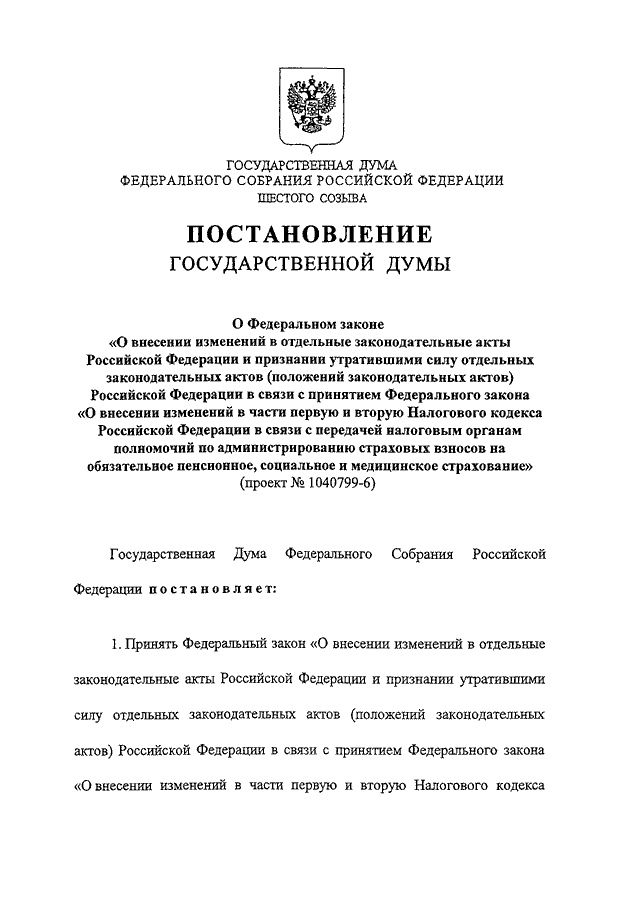 ГОСУДАРСТВЕННАЯ ДУМА
ФЕДЕРАЛЬНОГО СОБРАНИЯ РОССИЙСКОЙ ФЕДЕРАЦИИ
ШЕСТОГО СОЗЫВА

ПОСТАНОВЛЕНИЕ
ГОСУДАРСТВЕННОЙ ДУМЫ

О Федеральном законе
«О внесении изменений в отдельные законодательные акты Российской Федерации и признании утратившими силу отдельных законодательных актов (положений законодательных актов) Российской Федерации в связи с принятием Федерального закона «О внесении изменений в части первую и вторую Налогового кодекса Российской Федерации в связи с передачей налоговым органам полномочий по администрированию страховых взносов на обязательное пенсионное, социальное и медицинское страхование»
(проект № 1040799-6)

Государственная Дума Федерального Собрания Российской Федерации постановляет:

1. Принять Федеральный закон «О внесении изменений в отдельные законодательные акты Российской Федерации и признании утратившими силу отдельных законодательных актов (положений законодательных актов) Российской Федерации в связи с принятием Федерального закона «О внесении изменений в части первую и вторую Налогового кодекса